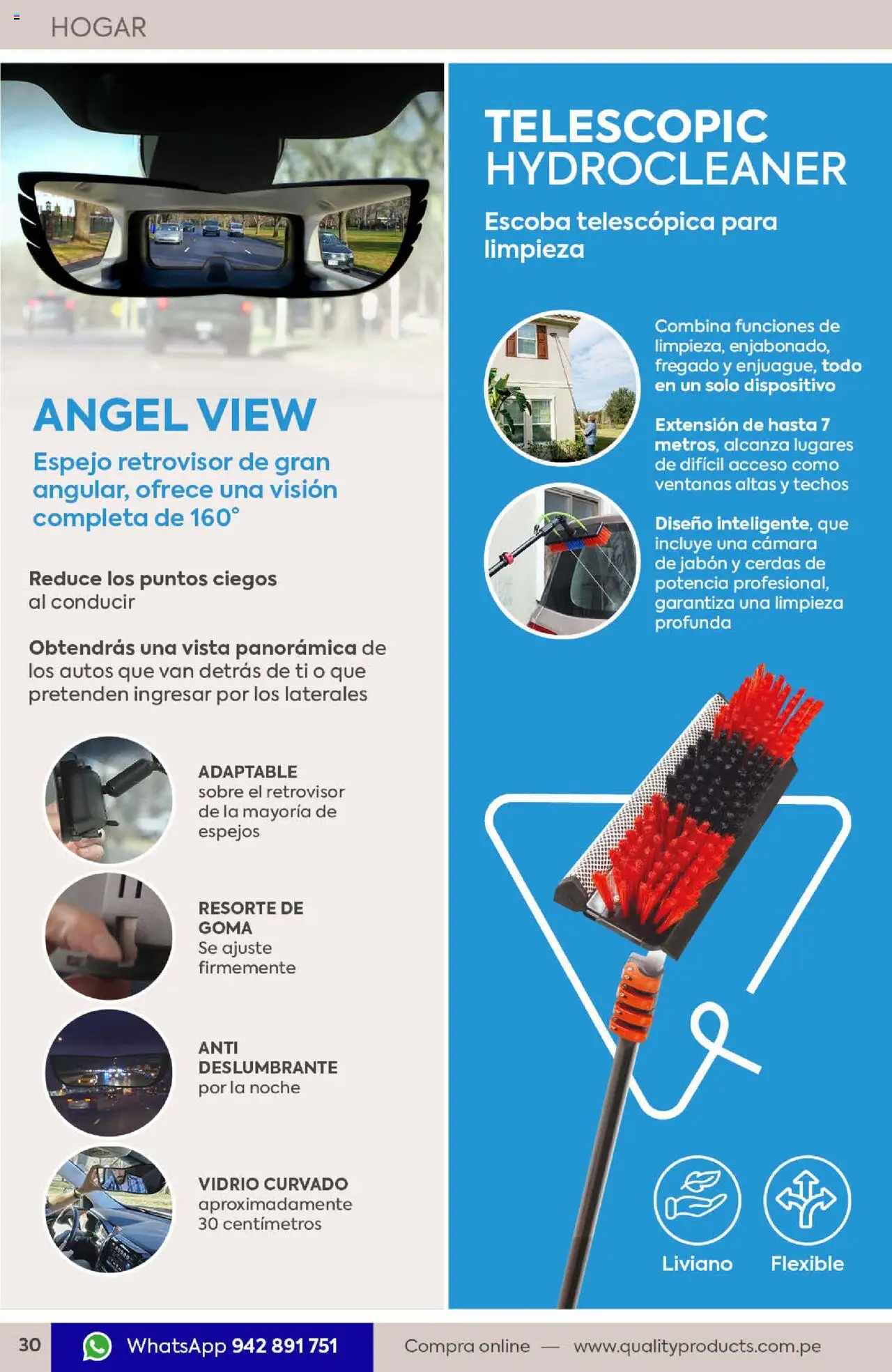 HOGAR

ANGEL VIEW

Espejo retrovisor de gran angular, ofrece una visión completa de 160°

Reduce los puntos ciegos al conducir

Obtendrás una vista panorámica de los autos que van detrás de ti o que pretenden ingresar por los laterales

ADAPTABLE sobre el retrovisor de la mayoría de espejos

RESORTE DE GOMA Se ajuste firmemente

ANTI DESLUMBRANTE por la noche

VIDRIO CURVADO aproximadamente 30 centímetros

TELESCOPIC HYDROCLEANER

Escoba telescópica para limpieza

Combina funciones de limpieza, enjabonado, fregado y enjuague, todo en un solo dispositivo

Extensión de hasta 7 metros, alcanza lugares de difícil acceso como ventanas altas y techos

Diseño inteligente, que incluye una cámara de jabón y cerdas de potencia profesional, garantiza una limpieza profunda

Liviano

Flexible

30

WhatsApp 942 891 751

Compra online — www.qualityproducts.com.pe